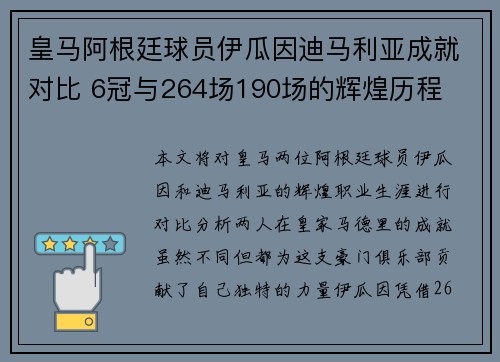 皇马阿根廷球员伊瓜因迪马利亚成就对比 6冠与264场190场的辉煌历程

本文将对皇马两位阿根廷球员伊瓜因和迪马利亚的辉煌职业生涯进行对比分析两人在皇家马德里的成就虽然不同但都为这支豪门俱乐部贡献了自己独特的力量伊瓜因凭借26